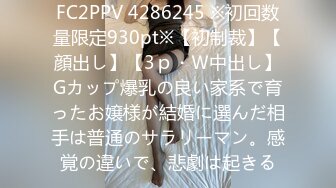 FC2PPV 4286245 ※初回数量限定930pt※【初制裁】【顔出し】【3p・W中出し】Gカップ爆乳の良い家系で育ったお嬢様が結婚に選んだ相手は普通のサラリーマン。感覚の違いで、悲劇は起きる